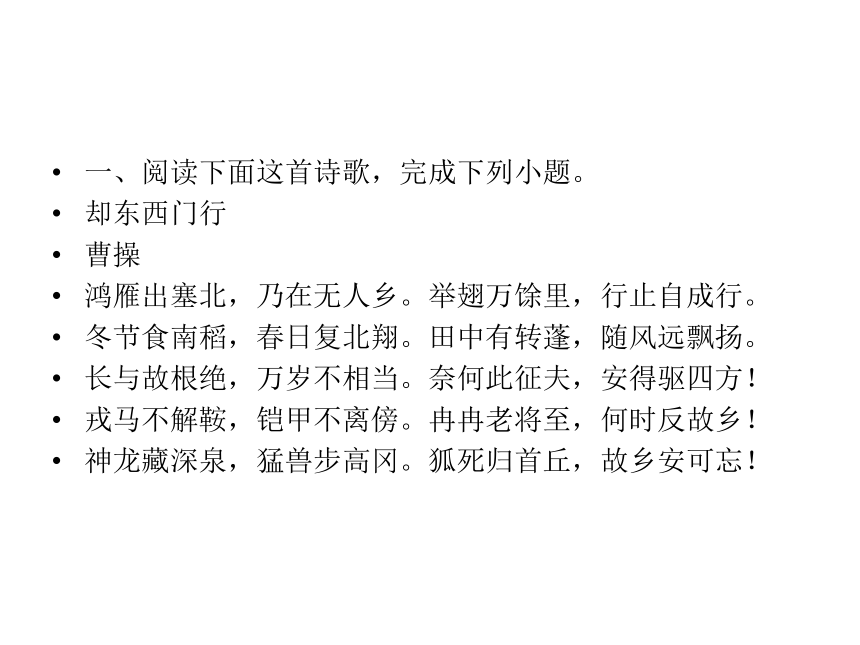 • 一、阅读下面这首诗歌，完成下列小题。
• 却东西门行
• 曹操
• 鸿雁出塞北，乃在无人乡。举翅万馀里，行止自成行。
• 冬节食南稻，春日复北翔。田中有转蓬，随风远飘扬。
• 长与故根绝，万岁不相当。奈何此征夫，安得驱四方！
• 戎马不解鞍，铠甲不离傍。冉冉老将至，何时反故乡！
• 神龙藏深泉，猛兽步高冈。狐死归首丘，故乡安可忘！